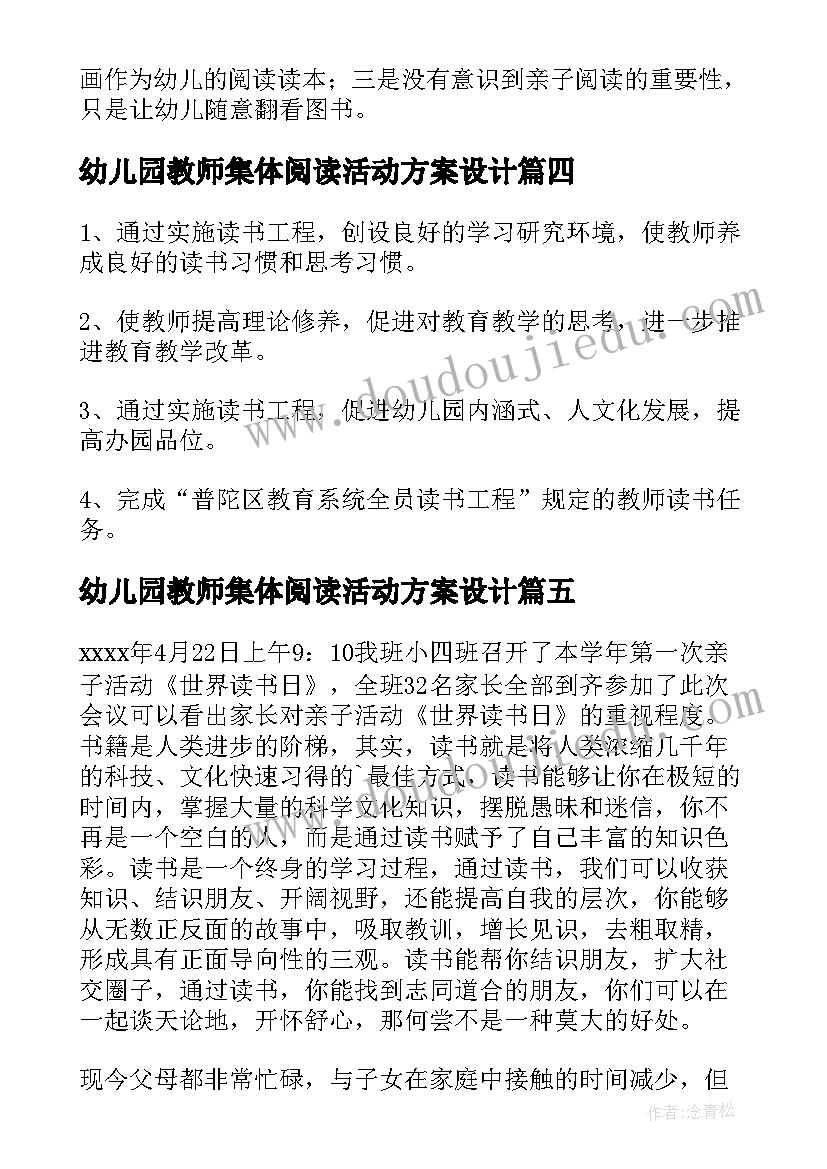 画作为幼儿的阅读读本；三是没有意识到亲子阅读的重要性，只是让幼儿随意翻看图书。

幼儿园教师集体阅读活动方案设计篇四

1、通过实施读书工程，创设良好的学习研究环境，使教师养成良好的读书习惯和思考习惯。

2、使教师提高理论修养，促进对教育教学的思考，进一步推进教育教学改革。

3、通过实施读书工程，促进幼儿园内涵式、人文化发展，提高办园品位。

4、完成“普陀区教育系统全员读书工程”规定的教师读书任务。

幼儿园教师集体阅读活动方案设计篇五

xxxx年4月22日上午9：10我班小四班召开了本学年第一次亲子活动《世界读书日》，全班32名家长全部到齐参加了此次会议可以看出家长对亲子活动《世界读书日》的重视程度。书籍是人类进步的阶梯，其实，读书就是将人类浓缩几千年的科技、文化快速习得的`最佳方式，读书能够让你在极短的时间内，掌握大量的科学文化知识，摆脱愚昧和迷信，你不再是一个空白的人，而是通过读书赋予了自己丰富的知识色彩。读书是一个终身的学习过程，通过读书，我们可以收获知识、结识朋友、开阔视野，还能提高自我的层次，你能够从无数正反面的故事中，吸取教训，增长见识，去粗取精，形成具有正面导向性的三观。读书能帮你结识朋友，扩大社交圈子，通过读书，你能找到志同道合的朋友，你们可以在一起谈天论地，开怀舒心，那何尝不是一种莫大的好处。

现今父母都非常忙碌，与子女在家庭中接触的时间减少，但

www.doudoujiedu.com

作者：念青松